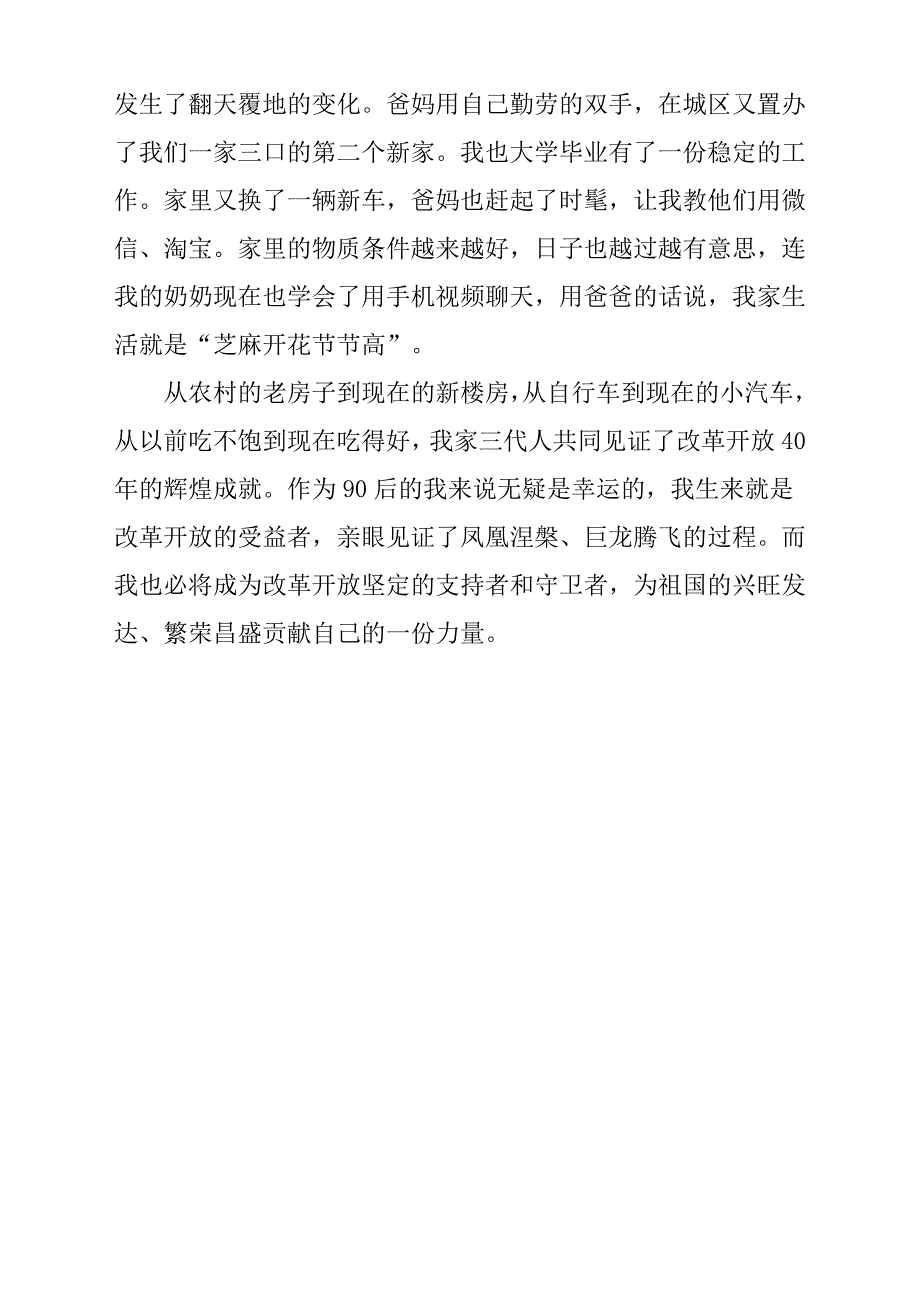 发生了翻天覆地的变化。爸妈用自己勤劳的双手，在城区又置办了我们一家三口的第二个新家。我也大学毕业有了一份稳定的工作。家里又换了一辆新车，爸妈也赶起了时髦，让我教他们用微信、淘宝。家里的物质条件越来越好，日子也越过越有意思，连我的奶奶现在也学会了用手机视频聊天，用爸爸的话说，我家生活就是“芝麻开花节节高”。

从农村的老房子到现在的新楼房，从自行车到现在的小汽车，从以前吃不饱到现在吃得好，我家三代人共同见证了改革开放40年的辉煌成就。作为90后的我来说无疑是幸运的，我生来就是改革开放的受益者，亲眼见证了凤凰涅槃、巨龙腾飞的过程。而我也必将成为改革开放坚定的支持者和守卫者，为祖国的兴旺发达、繁荣昌盛贡献自己的一份力量。